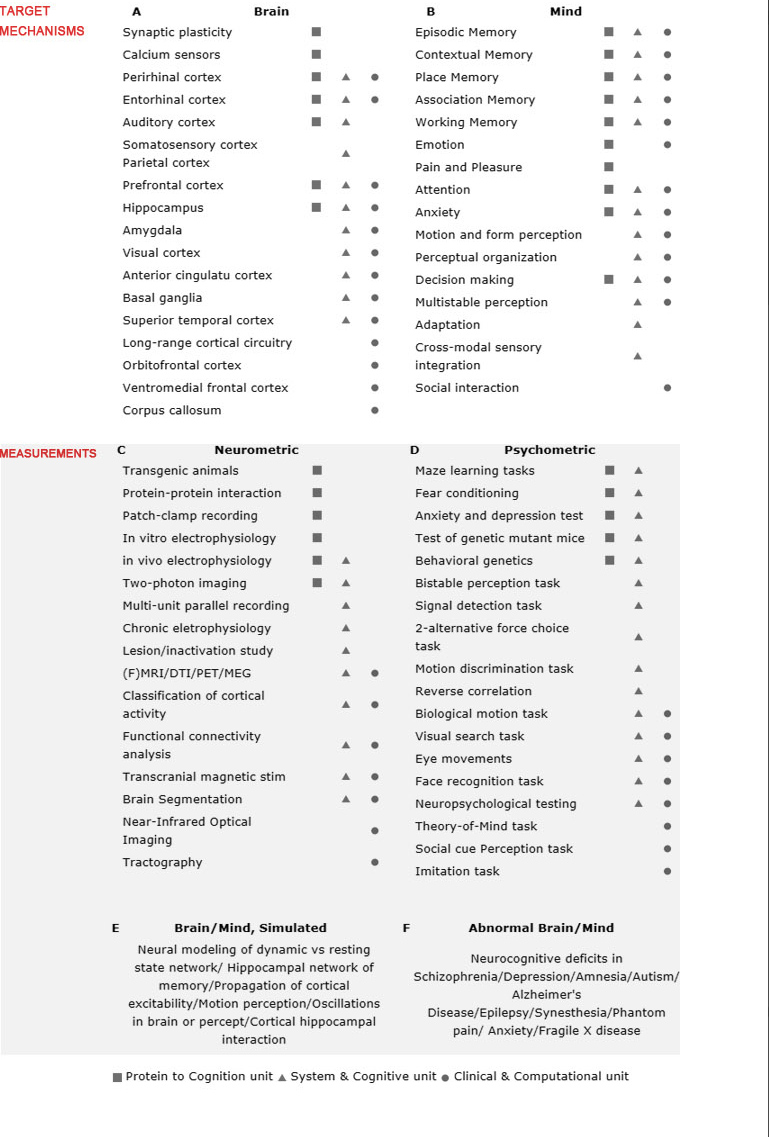 TARGET MECHANISMS

A Brain

| | | | |
|---|---|---|---|
| Synaptic plasticity | ■ | | |
| Calcium sensors | ■ | | |
| Perirhinal cortex | ■ | ▲ | ● |
| Entorhinal cortex | ■ | ▲ | ● |
| Auditory cortex | ■ | ▲ | |
| Somatosensory cortex Parietal cortex | | ▲ | |
| Prefrontal cortex | ■ | ▲ | ● |
| Hippocampus | ■ | ▲ | ● |
| Amygdala | | ▲ | ● |
| Visual cortex | | ▲ | ● |
| Anterior cingulatu cortex | | ▲ | ● |
| Basal ganglia | | ▲ | ● |
| Superior temporal cortex | | ▲ | ● |
| Long-range cortical circuitry | | | ● |
| Orbitofrontal cortex | | | ● |
| Ventromedial frontal cortex | | | ● |
| Corpus callosum | | | ● |

B Mind

| | | | |
|---|---|---|---|
| Episodic Memory | ■ | ▲ | ● |
| Contextual Memory | ■ | ▲ | ● |
| Place Memory | ■ | ▲ | ● |
| Association Memory | ■ | ▲ | ● |
| Working Memory | ■ | ▲ | ● |
| Emotion | ■ | | ● |
| Pain and Pleasure | ■ | | |
| Attention | ■ | ▲ | ● |
| Anxiety | ■ | ▲ | ● |
| Motion and form perception | | ▲ | ● |
| Perceptual organization | | ▲ | ● |
| Decision making | ■ | ▲ | ● |
| Multistable perception | | ▲ | ● |
| Adaptation | | ▲ | |
| Cross-modal sensory integration | | ▲ | |
| Social interaction | | | ● |

MEASUREMENTS

C Neurometric

| | | | |
|---|---|---|---|
| Transgenic animals | ■ | | |
| Protein-protein interaction | ■ | | |
| Patch-clamp recording | ■ | | |
| In vitro electrophysiology | ■ | | |
| in vivo electrophysiology | ■ | ▲ | |
| Two-photon imaging | ■ | ▲ | |
| Multi-unit parallel recording | | ▲ | |
| Chronic eletrophysiology | | ▲ | |
| Lesion/inactivation study | | ▲ | |
| (F)MRI/DTI/PET/MEG | | ▲ | ● |
| Classification of cortical activity | | ▲ | ● |
| Functional connectivity analysis | | ▲ | ● |
| Transcranial magnetic stim | | ▲ | ● |
| Brain Segmentation | | ▲ | ● |
| Near-Infrared Optical Imaging | | | ● |
| Tractography | | | ● |

D Psychometric

| | | | |
|---|---|---|---|
| Maze learning tasks | ■ | ▲ | |
| Fear conditioning | ■ | ▲ | |
| Anxiety and depression test | ■ | ▲ | |
| Test of genetic mutant mice | ■ | ▲ | |
| Behavioral genetics | ■ | ▲ | |
| Bistable perception task | | ▲ | |
| Signal detection task | | ▲ | |
| 2-alternative force choice task | | ▲ | |
| Motion discrimination task | | ▲ | |
| Reverse correlation | | ▲ | |
| Biological motion task | | ▲ | ● |
| Visual search task | | ▲ | ● |
| Eye movements | | ▲ | ● |
| Face recognition task | | ▲ | ● |
| Neuropsychological testing | | ▲ | ● |
| Theory-of-Mind task | | | ● |
| Social cue Perception task | | | ● |
| Imitation task | | | ● |

E Brain/Mind, Simulated

Neural modeling of dynamic vs resting state network/ Hippocampal network of memory/Propagation of cortical excitability/Motion perception/Oscillations in brain or percept/Cortical hippocampal interaction

F Abnormal Brain/Mind

Neurocognitive deficits in Schizophrenia/Depression/Amnesia/Autism/ Alzheimer's Disease/Epilepsy/Synesthesia/Phantom pain/ Anxiety/Fragile X disease

■ Protein to Cognition unit ▲ System & Cognitive unit ● Clinical & Computational unit